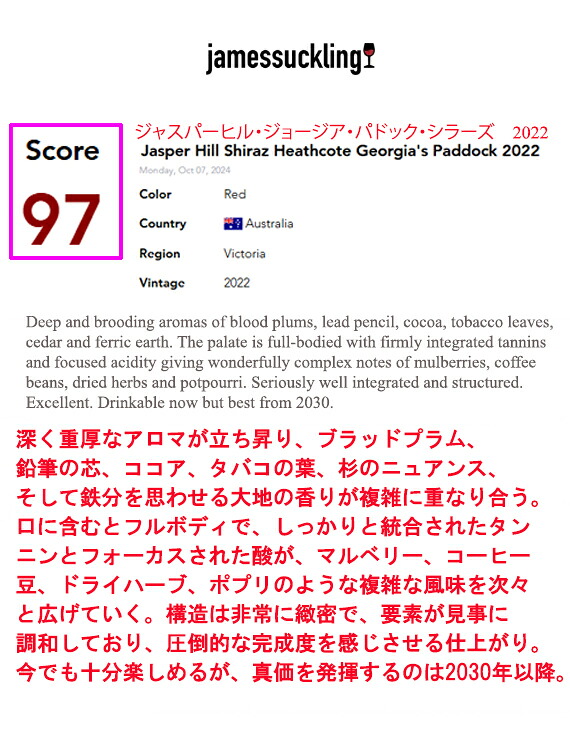 jamessuckling

Score
97

ジャスパーヒル・ジョージア・パドック・シラーズ 2022
Jasper Hill Shiraz Heathcote Georgia's Paddock 2022
Monday, Oct 07, 2024

Color Red
Country Australia
Region Victoria
Vintage 2022

Deep and brooding aromas of blood plums, lead pencil, cocoa, tobacco leaves, cedar and ferric earth. The palate is full-bodied with firmly integrated tannins and focused acidity giving wonderfully complex notes of mulberries, coffee beans, dried herbs and potpourri. Seriously well integrated and structured. Excellent. Drinkable now but best from 2030.

深く重厚なアロマが立ち昇り、ブラッドプラム、鉛筆の芯、ココア、タバコの葉、杉のニュアンス、そして鉄分を思わせる大地の香りが複雑に重なり合う。口に含むとフルボディで、しっかりと統合されたタンニンとフォーカスされた酸が、マルベリー、コーヒー豆、ドライハーブ、ポプリのような複雑な風味を次々と広げていく。構造は非常に緻密で、要素が見事に調和しており、圧倒的な完成度を感じさせる仕上がり。今でも十分楽しめるが、真価を発揮するのは2030年以降。